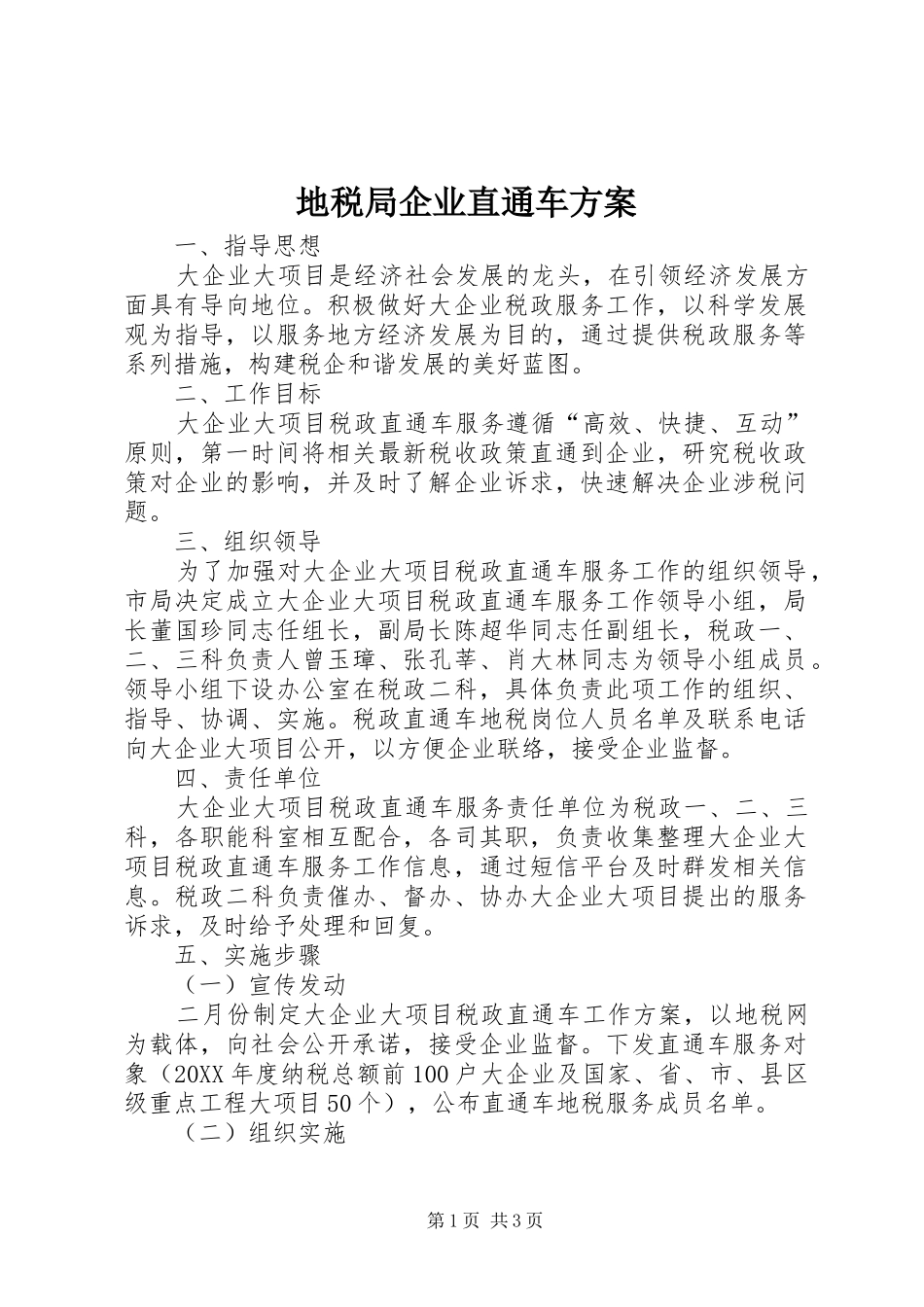 地税局企业直通车方案

一、指导思想

大企业大项目是经济社会发展的龙头，在引领经济发展方面具有导向地位。积极做好大企业税政服务工作，以科学发展观为指导，以服务地方经济发展为目的，通过提供税政服务等系列措施，构建税企和谐发展的美好蓝图。

二、工作目标

大企业大项目税政直通车服务遵循“高效、快捷、互动”原则，第一时间将相关最新税收政策直通到企业，研究税收政策对企业的影响，并及时了解企业诉求，快速解决企业涉税问题。

三、组织领导

为了加强对大企业大项目税政直通车服务工作的组织领导，市局决定成立大企业大项目税政直通车服务工作领导小组，局长董国珍同志任组长，副局长陈超华同志任副组长，税政一、二、三科负责人曾玉璋、张孔莘、肖大林同志为领导小组成员。领导小组下设办公室在税政二科，具体负责此项工作的组织、指导、协调、实施。税政直通车地税岗位人员名单及联系电话向大企业大项目公开，以方便企业联络，接受企业监督。

四、责任单位

大企业大项目税政直通车服务责任单位为税政一、二、三科，各职能科室相互配合，各司其职，负责收集整理大企业大项目税政直通车服务工作信息，通过短信平台及时群发相关信息。税政二科负责催办、督办、协办大企业大项目提出的服务诉求，及时给予处理和回复。

五、实施步骤

（一）宣传发动

二月份制定大企业大项目税政直通车工作方案，以地税网为载体，向社会公开承诺，接受企业监督。下发直通车服务对象（20XX年度纳税总额前100户大企业及国家、省、市、县区级重点工程大项目50个），公布直通车地税服务成员名单。

（二）组织实施

第1页 共3页